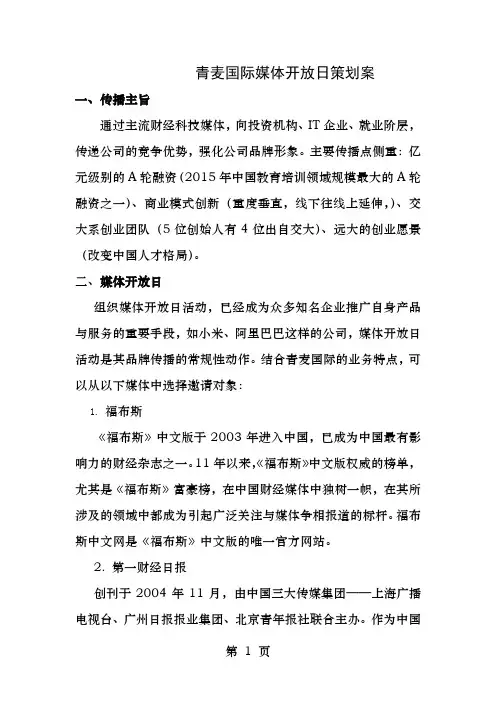 青麦国际媒体开放日策划案

一、传播主旨

通过主流财经科技媒体，向投资机构、IT 企业、就业阶层，传递公司的竞争优势，强化公司品牌形象。主要传播点侧重：亿元级别的 A 轮融资（2015 年中国教育培训领域规模最大的 A 轮融资之一）、商业模式创新（重度垂直，线下往线上延伸,）、交大系创业团队（5 位创始人有 4 位出自交大）、远大的创业愿景（改变中国人才格局）。

二、媒体开放日

组织媒体开放日活动，已经成为众多知名企业推广自身产品与服务的重要手段，如小米、阿里巴巴这样的公司，媒体开放日活动是其品牌传播的常规性动作。结合青麦国际的业务特点，可以从以下媒体中选择邀请对象：

1. 福布斯

《福布斯》中文版于 2003 年进入中国，已成为中国最有影响力的财经杂志之一。11 年以来,《福布斯》中文版权威的榜单，尤其是《福布斯》富豪榜，在中国财经媒体中独树一帜，在其所涉及的领域中都成为引起广泛关注与媒体争相报道的标杆。福布斯中文网是《福布斯》中文版的唯一官方网站。

2. 第一财经日报

创刊于 2004 年 11 月，由中国三大传媒集团——上海广播电视台、广州日报报业集团、北京青年报社联合主办。作为中国

第 1 页